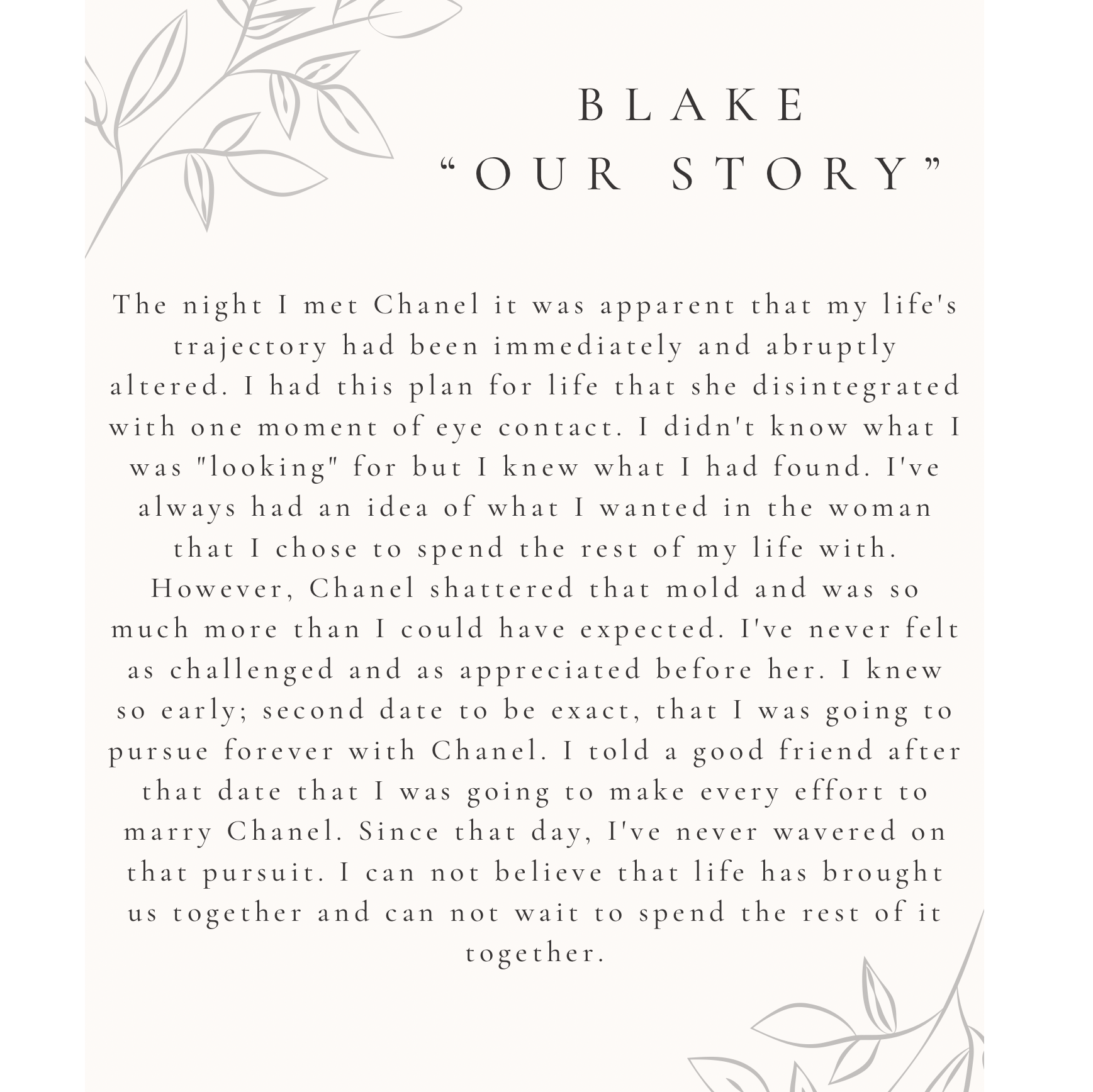 BLAKE
“OUR STORY”

The night I met Chanel it was apparent that my life's trajectory had been immediately and abruptly altered. I had this plan for life that she disintegrated with one moment of eye contact. I didn't know what I was "looking" for but I knew what I had found. I've always had an idea of what I wanted in the woman that I chose to spend the rest of my life with. However, Chanel shattered that mold and was so much more than I could have expected. I've never felt as challenged and as appreciated before her. I knew so early; second date to be exact, that I was going to pursue forever with Chanel. I told a good friend after that date that I was going to make every effort to marry Chanel. Since that day, I've never wavered on that pursuit. I can not believe that life has brought us together and can not wait to spend the rest of it together.